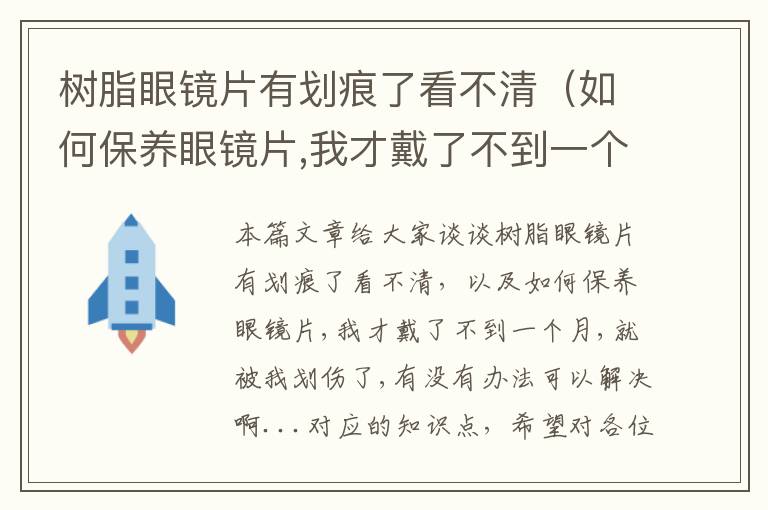 树脂眼镜片有划痕了看不清（如何保养眼镜片,我才戴了不到一个

本篇文章给大家谈谈树脂眼镜片有划痕了看不清，以及如何保养眼镜片,我才戴了不到一个月,就被我划伤了,有没有办法可以解决啊...对应的知识点，希望对各位